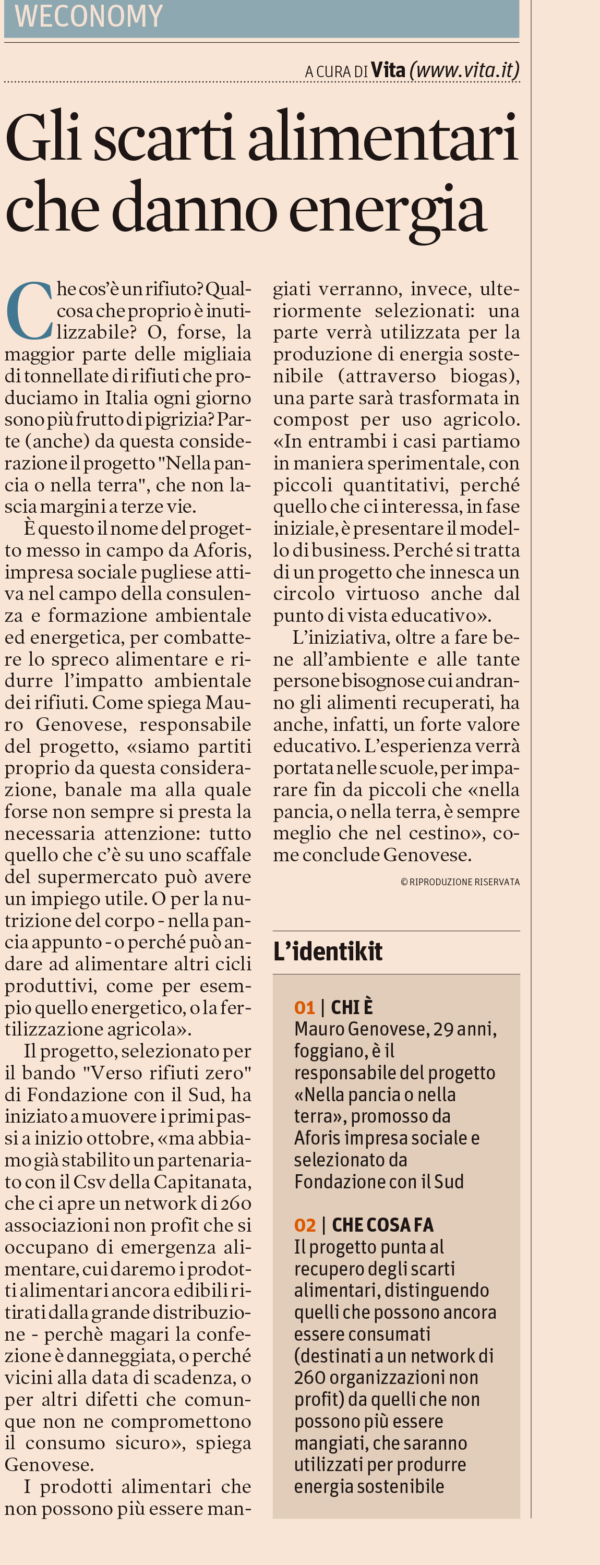 WECONOMY

A CURA DI Vita (www.vita.it)

Gli scarti alimentari che danno energia

Che cos'è un rifiuto? Qualcosa che proprio è inutilizzabile? O, forse, la maggior parte delle migliaia di tonnellate di rifiuti che produciamo in Italia ogni giorno sono più frutto di pigrizia? Parte (anche) da questa considerazione il progetto "Nella pancia o nella terra", che non lascia margini a terze vie.

È questo il nome del progetto messo in campo da Aforis, impresa sociale pugliese attiva nel campo della consulenza e formazione ambientale ed energetica, per combattere lo spreco alimentare e ridurre l'impatto ambientale dei rifiuti. Come spiega Mauro Genovese, responsabile del progetto, «siamo partiti proprio da questa considerazione, banale ma alla quale forse non sempre si presta la necessaria attenzione: tutto quello che c'è su uno scaffale del supermercato può avere un impiego utile. O per la nutrizione del corpo - nella pancia appunto - o perché può andare ad alimentare altri cicli produttivi, come per esempio quello energetico, o la fertilizzazione agricola».

Il progetto, selezionato per il bando "Verso rifiuti zero" di Fondazione con il Sud, ha iniziato a muovere i primi passi a inizio ottobre, «ma abbiamo già stabilito un partenariato con il Csv della Capitanata, che ci apre un network di 260 associazioni non profit che si occupano di emergenza alimentare, cui daremo i prodotti alimentari ancora edibili ritirati dalla grande distribuzione - perchè magari la confezione è danneggiata, o perché vicini alla data di scadenza, o per altri difetti che comunque non ne compromettono il consumo sicuro», spiega Genovese.

I prodotti alimentari che non possono più essere mangiati verranno, invece, ulteriormente selezionati: una parte verrà utilizzata per la produzione di energia sostenibile (attraverso biogas), una parte sarà trasformata in compost per uso agricolo. «In entrambi i casi partiamo in maniera sperimentale, con piccoli quantitativi, perché quello che ci interessa, in fase iniziale, è presentare il modello di business. Perché si tratta di un progetto che innesca un circolo virtuoso anche dal punto di vista educativo».

L'iniziativa, oltre a fare bene all'ambiente e alle tante persone bisognose cui andranno gli alimenti recuperati, ha anche, infatti, un forte valore educativo. L'esperienza verrà portata nelle scuole, per imparare fin da piccoli che «nella pancia, o nella terra, è sempre meglio che nel cestino», come conclude Genovese.

© RIPRODUZIONE RISERVATA

L'identikit

01 | CHI È
Mauro Genovese, 29 anni, foggiano, è il responsabile del progetto «Nella pancia o nella terra», promosso da Aforis impresa sociale e selezionato da Fondazione con il Sud

02 | CHE COSA FA
Il progetto punta al recupero degli scarti alimentari, distinguendo quelli che possono ancora essere consumati (destinati a un network di 260 organizzazioni non profit) da quelli che non possono più essere mangiati, che saranno utilizzati per produrre energia sostenibile